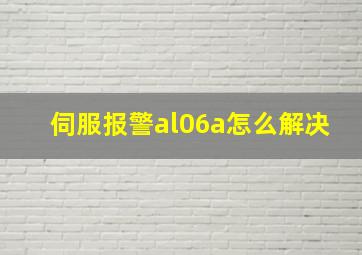 伺服报警al06a怎么解决